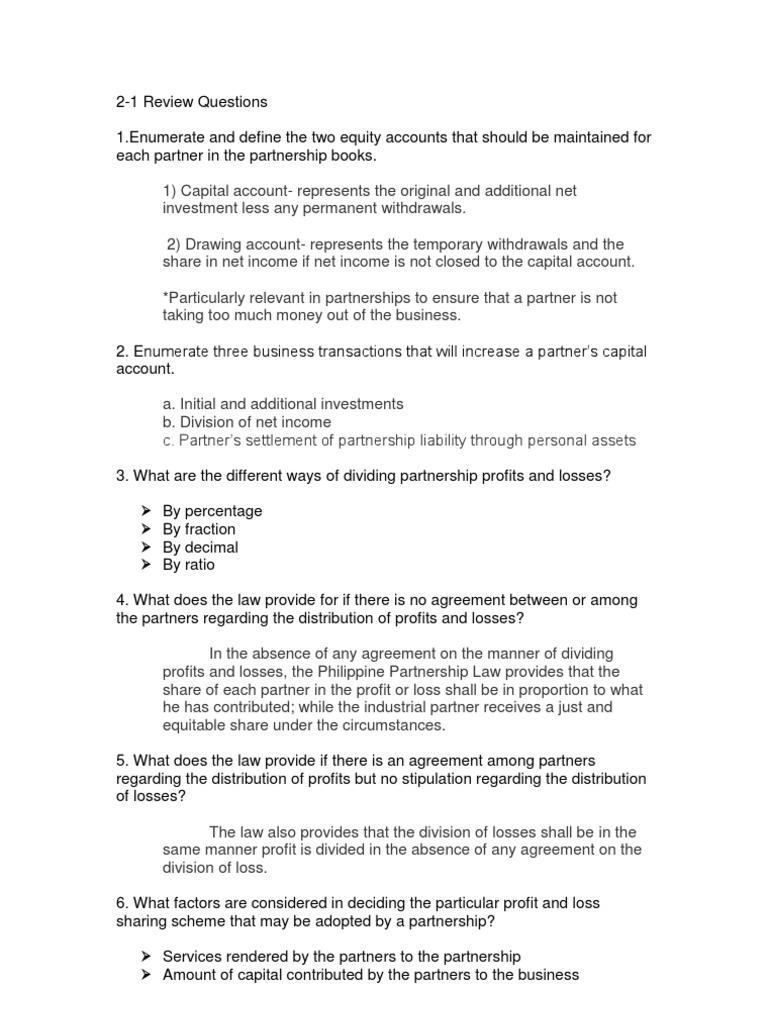 2-1 Review Questions

1.Enumerate and define the two equity accounts that should be maintained for each partner in the partnership books.

1) Capital account- represents the original and additional net investment less any permanent withdrawals.

2) Drawing account- represents the temporary withdrawals and the share in net income if net income is not closed to the capital account.

*Particularly relevant in partnerships to ensure that a partner is not taking too much money out of the business.

2. Enumerate three business transactions that will increase a partner's capital account.

a. Initial and additional investments
b. Division of net income
c. Partner's settlement of partnership liability through personal assets

3. What are the different ways of dividing partnership profits and losses?

➤ By percentage
➤ By fraction
➤ By decimal
➤ By ratio

4. What does the law provide for if there is no agreement between or among the partners regarding the distribution of profits and losses?

In the absence of any agreement on the manner of dividing profits and losses, the Philippine Partnership Law provides that the share of each partner in the profit or loss shall be in proportion to what he has contributed; while the industrial partner receives a just and equitable share under the circumstances.

5. What does the law provide if there is an agreement among partners regarding the distribution of profits but no stipulation regarding the distribution of losses?

The law also provides that the division of losses shall be in the same manner profit is divided in the absence of any agreement on the division of loss.

6. What factors are considered in deciding the particular profit and loss sharing scheme that may be adopted by a partnership?

➤ Services rendered by the partners to the partnership
➤ Amount of capital contributed by the partners to the business